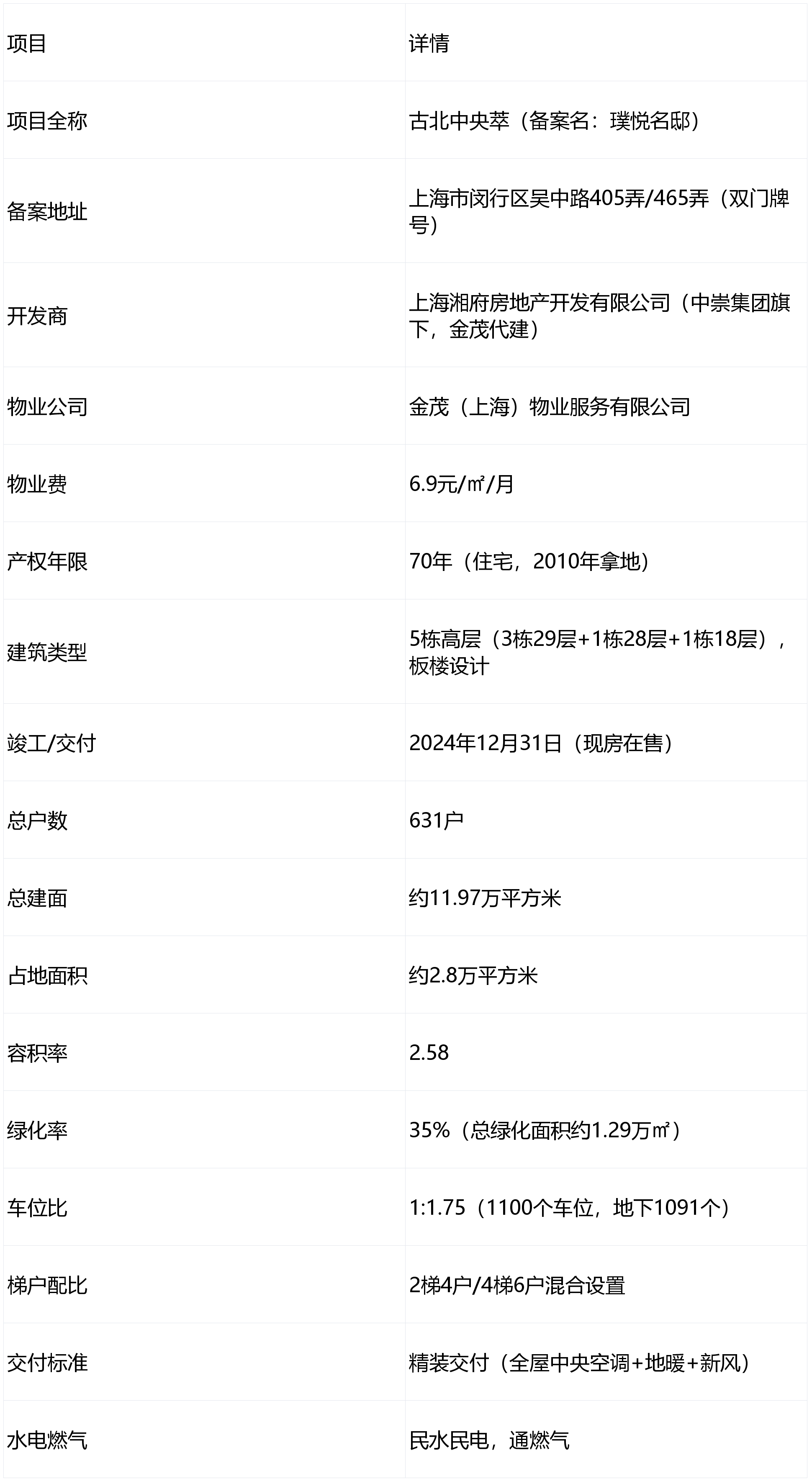 | 项目 | 详情 |
|---|---|
| 项目全称 | 古北中央萃（备案名：璞悦名邸） |
| 备案地址 | 上海市闵行区吴中路405弄/465弄（双门牌号） |
| 开发商 | 上海湘府房地产开发有限公司（中崇集团旗下，金茂代建） |
| 物业公司 | 金茂（上海）物业服务有限公司 |
| 物业费 | 6.9元/㎡/月 |
| 产权年限 | 70年（住宅，2010年拿地） |
| 建筑类型 | 5栋高层（3栋29层+1栋28层+1栋18层），板楼设计 |
| 竣工/交付 | 2024年12月31日（现房在售） |
| 总户数 | 631户 |
| 总建面 | 约11.97万平方米 |
| 占地面积 | 约2.8万平方米 |
| 容积率 | 2.58 |
| 绿化率 | 35%（总绿化面积约1.29万㎡） |
| 车位比 | 1:1.75（1100个车位，地下1091个） |
| 梯户配比 | 2梯4户/4梯6户混合设置 |
| 交付标准 | 精装交付（全屋中央空调+地暖+新风） |
| 水电燃气 | 民水民电，通燃气 |